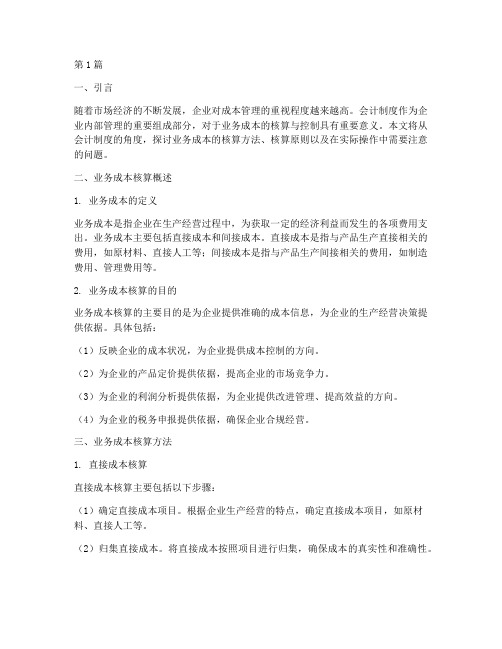 第1篇

一、引言

随着市场经济的不断发展，企业对成本管理的重视程度越来越高。会计制度作为企业内部管理的重要组成部分，对于业务成本的核算与控制具有重要意义。本文将从会计制度的角度，探讨业务成本的核算方法、核算原则以及在实际操作中需要注意的问题。

二、业务成本核算概述

1. 业务成本的定义

业务成本是指企业在生产经营过程中，为获取一定的经济利益而发生的各项费用支出。业务成本主要包括直接成本和间接成本。直接成本是指与产品生产直接相关的费用，如原材料、直接人工等；间接成本是指与产品生产间接相关的费用，如制造费用、管理费用等。

2. 业务成本核算的目的

业务成本核算的主要目的是为企业提供准确的成本信息，为企业的生产经营决策提供依据。具体包括：

（1）反映企业的成本状况，为企业提供成本控制的方向。

（2）为企业的产品定价提供依据，提高企业的市场竞争力。

（3）为企业的利润分析提供依据，为企业提供改进管理、提高效益的方向。

（4）为企业的税务申报提供依据，确保企业合规经营。

三、业务成本核算方法

1. 直接成本核算

直接成本核算主要包括以下步骤：

（1）确定直接成本项目。根据企业生产经营的特点，确定直接成本项目，如原材料、直接人工等。

（2）归集直接成本。将直接成本按照项目进行归集，确保成本的真实性和准确性。